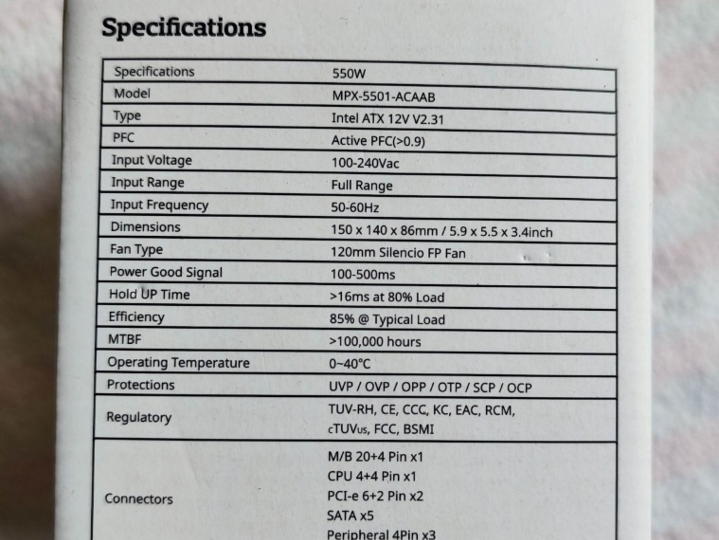 Specifications

| Specifications | 550W |
|---|---|
| Model | MPX-5501-ACAAB |
| Type | Intel ATX 12V V2.31 |
| PFC | Active PFC(>0.9) |
| Input Voltage | 100-240Vac |
| Input Range | Full Range |
| Input Frequency | 50-60Hz |
| Dimensions | 150 x 140 x 86mm / 5.9 x 5.5 x 3.4inch |
| Fan Type | 120mm Silencio FP Fan |
| Power Good Signal | 100-500ms |
| Hold UP Time | >16ms at 80% Load |
| Efficiency | 85% @ Typical Load |
| MTBF | >100,000 hours |
| Operating Temperature | 0~40°C |
| Protections | UVP / OVP / OPP / OTP / SCP / OCP |
| Regulatory | TUV-RH, CE, CCC, KC, EAC, RCM, cTUVus, FCC, BSMI |
| Connectors | M/B 20+4 Pin x1 CPU 4+4 Pin x1 PCI-e 6+2 Pin x2 SATA x5 Peripheral 4Pin x3 |